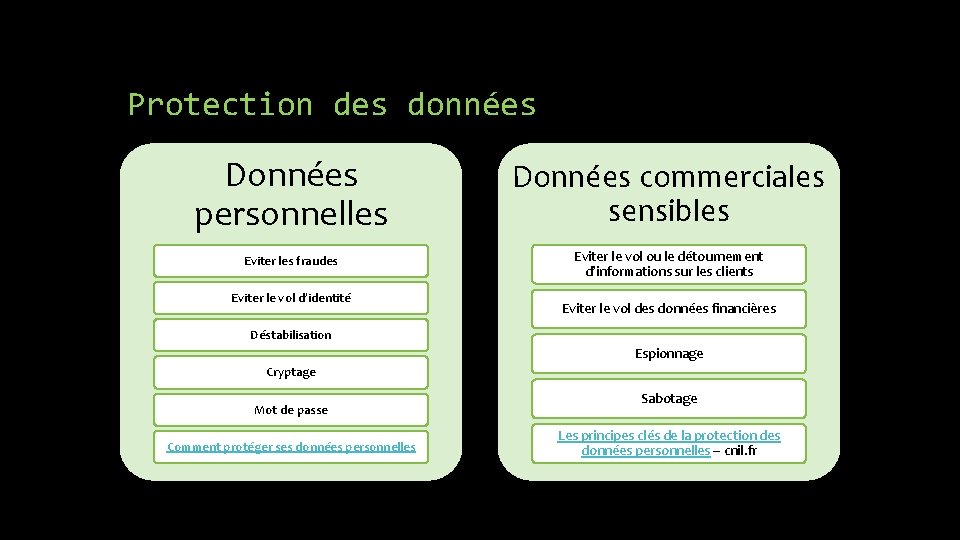 Protection des données

Données personnelles

Eviter les fraudes

Eviter le vol d'identité

Déstabilisation

Cryptage

Mot de passe

Comment protéger ses données personnelles

Données commerciales sensibles

Eviter le vol ou le détournement d'informations sur les clients

Eviter le vol des données financières

Espionnage

Sabotage

Les principes clés de la protection des données personnelles – cnil.fr